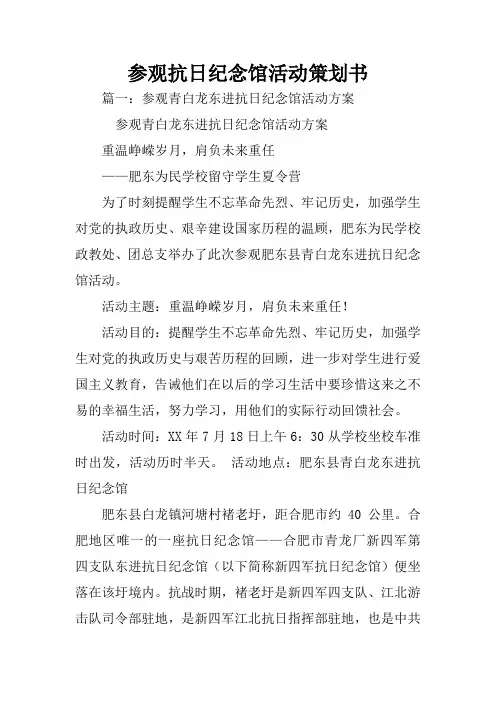 参观抗日纪念馆活动策划书

篇一：参观青白龙东进抗日纪念馆活动方案

参观青白龙东进抗日纪念馆活动方案

重温峥嵘岁月，肩负未来重任

——肥东为民学校留守学生夏令营

为了时刻提醒学生不忘革命先烈、牢记历史，加强学生对党的执政历史、艰辛建设国家历程的温顾，肥东为民学校政教处、团总支举办了此次参观肥东县青白龙东进抗日纪念馆活动。

活动主题：重温峥嵘岁月，肩负未来重任！

活动目的：提醒学生不忘革命先烈、牢记历史，加强学生对党的执政历史与艰苦历程的回顾，进一步对学生进行爱国主义教育，告诫他们在以后的学习生活中要珍惜这来之不易的幸福生活，努力学习，用他们的实际行动回馈社会。

活动时间：XX 年 7 月 18 日上午 6：30 从学校坐校车准时出发，活动历时半天。 活动地点：肥东县青白龙东进抗日纪念馆

肥东县白龙镇河塘村褚老圩，距合肥市约 40 公里。合肥地区唯一的一座抗日纪念馆——合肥市青龙厂新四军第四支队东进抗日纪念馆（以下简称新四军抗日纪念馆）便坐落在该圩境内。抗战时期，褚老圩是新四军四支队、江北游击队司令部驻地，是新四军江北抗日指挥部驻地，也是中共